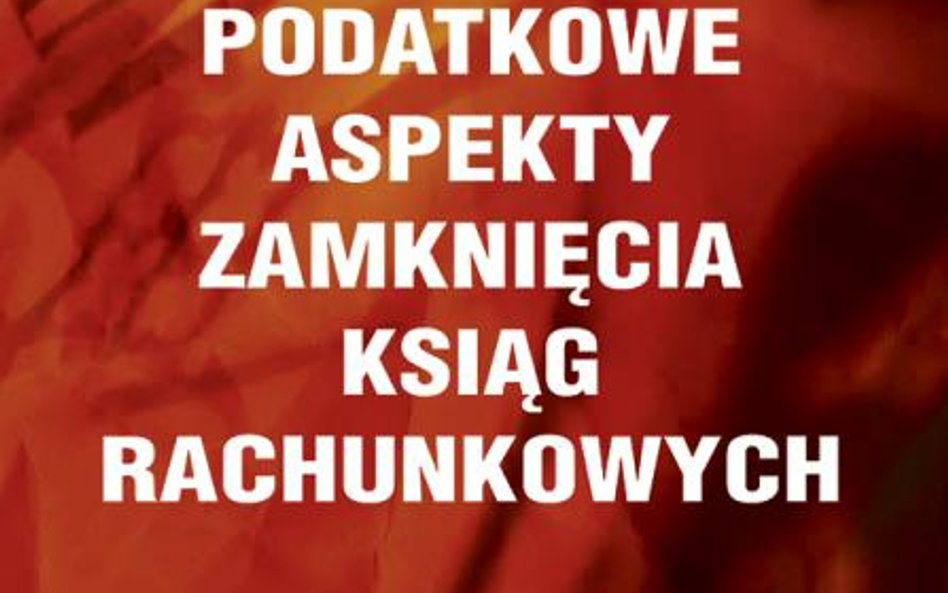 PODATKOWE
ASPEKTY
ZAMKNIĘCIA
KSIĄG
RACHUNKOWYCH